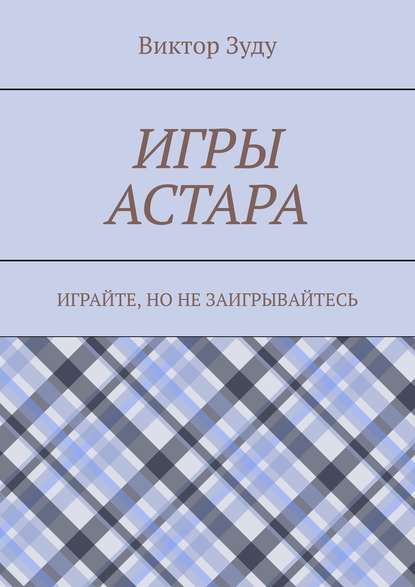 Виктор Зуду

ИГРЫ АСТАРА

ИГРАЙТЕ, НО НЕ ЗАИГРЫВАЙТЕСЬ